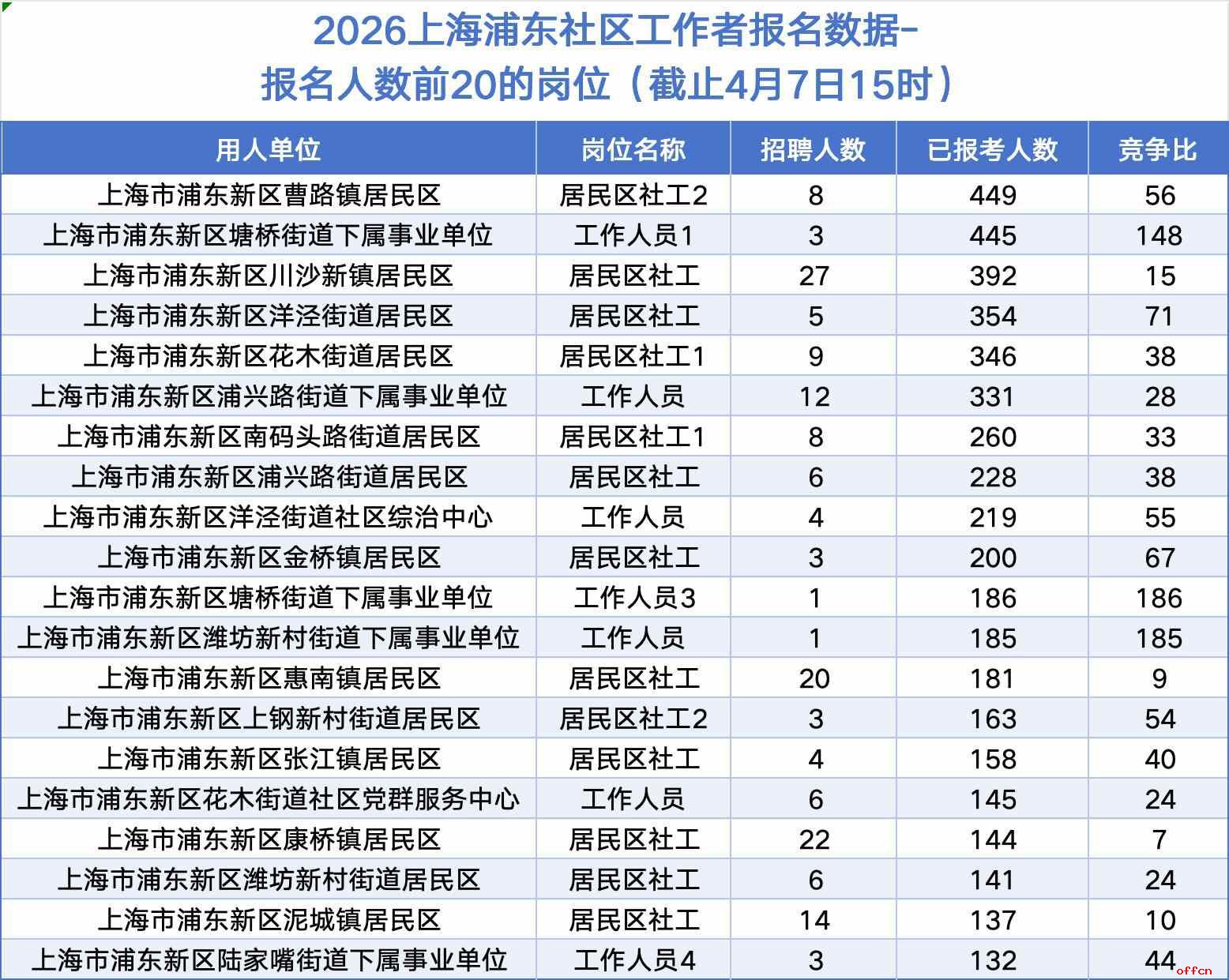 2026上海浦东社区工作者报名数据-
报名人数前20的岗位（截止4月7日15时）

| 用人单位 | 岗位名称 | 招聘人数 | 已报考人数 | 竞争比 |
|---|---|---|---|---|
| 上海市浦东新区曹路镇居民区 | 居民区社工2 | 8 | 449 | 56 |
| 上海市浦东新区塘桥街道下属事业单位 | 工作人员1 | 3 | 445 | 148 |
| 上海市浦东新区川沙新镇居民区 | 居民区社工 | 27 | 392 | 15 |
| 上海市浦东新区洋泾街道居民区 | 居民区社工 | 5 | 354 | 71 |
| 上海市浦东新区花木街道居民区 | 居民区社工1 | 9 | 346 | 38 |
| 上海市浦东新区浦兴路街道下属事业单位 | 工作人员 | 12 | 331 | 28 |
| 上海市浦东新区南码头路街道居民区 | 居民区社工1 | 8 | 260 | 33 |
| 上海市浦东新区浦兴路街道居民区 | 居民区社工 | 6 | 228 | 38 |
| 上海市浦东新区洋泾街道社区综治中心 | 工作人员 | 4 | 219 | 55 |
| 上海市浦东新区金桥镇居民区 | 居民区社工 | 3 | 200 | 67 |
| 上海市浦东新区塘桥街道下属事业单位 | 工作人员3 | 1 | 186 | 186 |
| 上海市浦东新区潍坊新村街道下属事业单位 | 工作人员 | 1 | 185 | 185 |
| 上海市浦东新区惠南镇居民区 | 居民区社工 | 20 | 181 | 9 |
| 上海市浦东新区上钢新村街道居民区 | 居民区社工2 | 3 | 163 | 54 |
| 上海市浦东新区张江镇居民区 | 居民区社工 | 4 | 158 | 40 |
| 上海市浦东新区花木街道社区党群服务中心 | 工作人员 | 6 | 145 | 24 |
| 上海市浦东新区康桥镇居民区 | 居民区社工 | 22 | 144 | 7 |
| 上海市浦东新区潍坊新村街道居民区 | 居民区社工 | 6 | 141 | 24 |
| 上海市浦东新区泥城镇居民区 | 居民区社工 | 14 | 137 | 10 |
| 上海市浦东新区陆家嘴街道下属事业单位 | 工作人员4 | 3 | 132 | 44 |

offcn